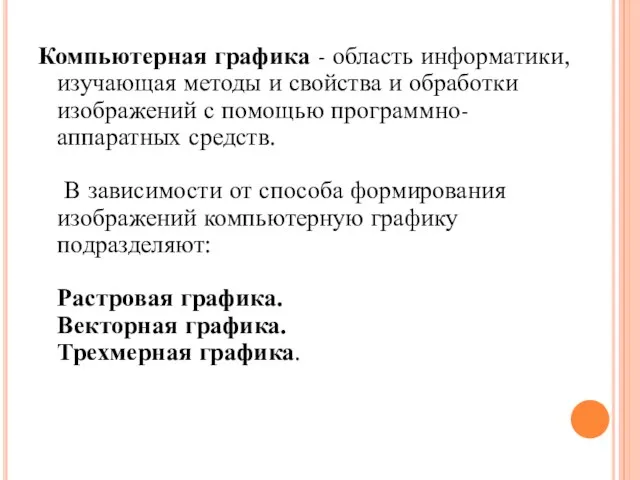 Компьютерная графика - область информатики, изучающая методы и свойства и обработки изображений с помощью программно-аппаратных средств.

В зависимости от способа формирования изображений компьютерную графику подразделяют:

Растровая графика.
Векторная графика.
Трехмерная графика.